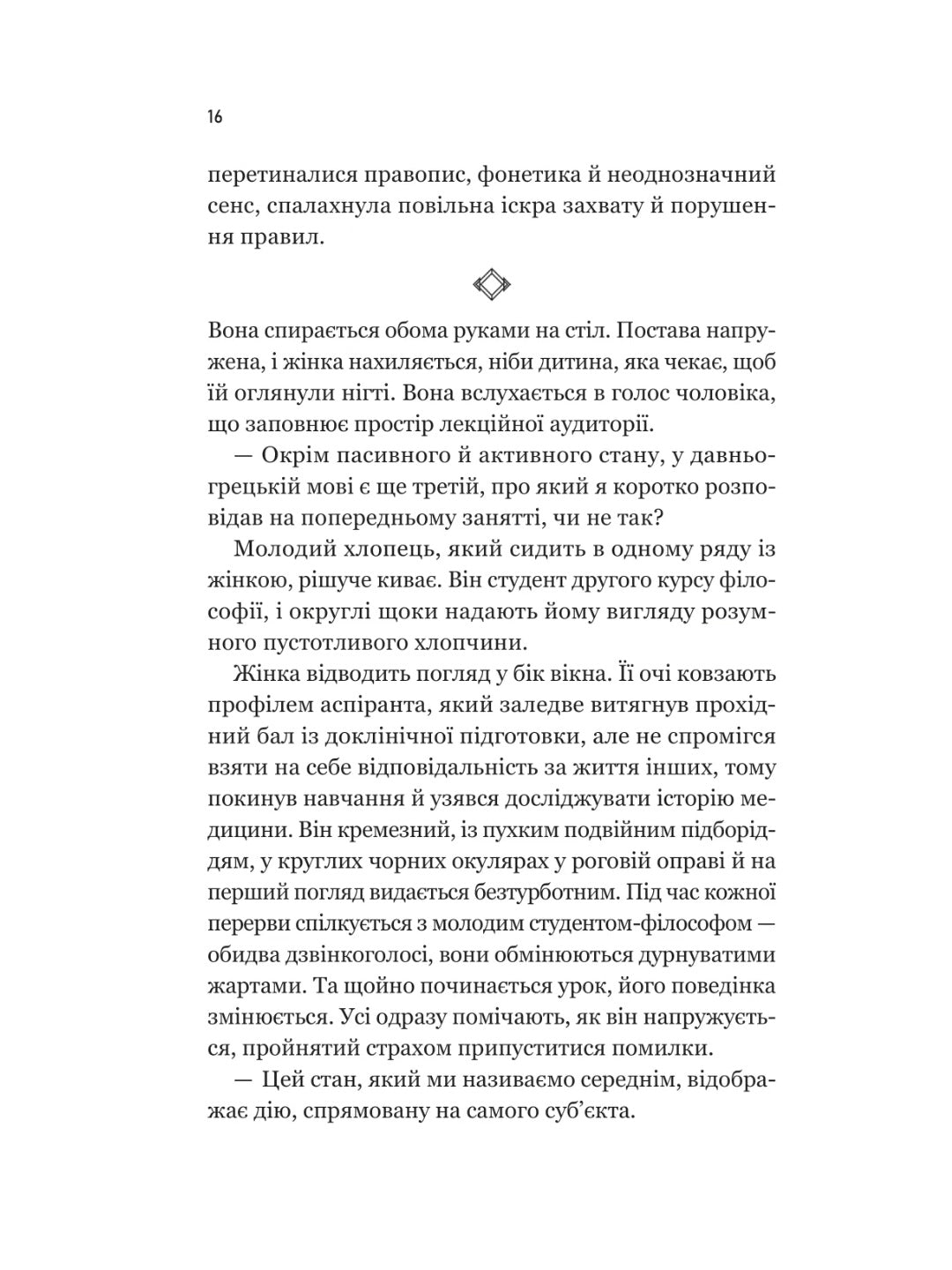 16

перетиналися правопис, фонетика й неоднозначний сенс, спалахнула повільна іскра захвату й порушення правил.

Вона спирається обома руками на стіл. Постава напружена, і жінка нахиляється, ніби дитина, яка чекає, щоб їй оглянули нігті. Вона вслухається в голос чоловіка, що заповнює простір лекційної аудиторії.

— Окрім пасивного й активного стану, у давньогрецькій мові є ще третій, про який я коротко розповідав на попередньому занятті, чи не так?

Молодий хлопець, який сидить в одному ряду із жінкою, рішуче киває. Він студент другого курсу філософії, і округлі щоки надають йому вигляду розумного пустотливого хлопчини.

Жінка відводить погляд у бік вікна. Її очі ковзають профілем аспіранта, який заледве витягнув прохідний бал із доклінічної підготовки, але не спромігся взяти на себе відповідальність за життя інших, тому покинув навчання й узявся досліджувати історію медицини. Він кремезний, із пухким подвійним підборіддям, у круглих чорних окулярах у роговій оправі й на перший погляд видається безтурботним. Під час кожної перерви спілкується з молодим студентом-філософом — обидва дзвінкоголосі, вони обмінюються дурнуватими жартами. Та щойно починається урок, його поведінка змінюється. Усі одразу помічають, як він напружується, пройнятий страхом припуститися помилки.

— Цей стан, який ми називаємо середнім, відображає дію, спрямовану на самого суб'єкта.